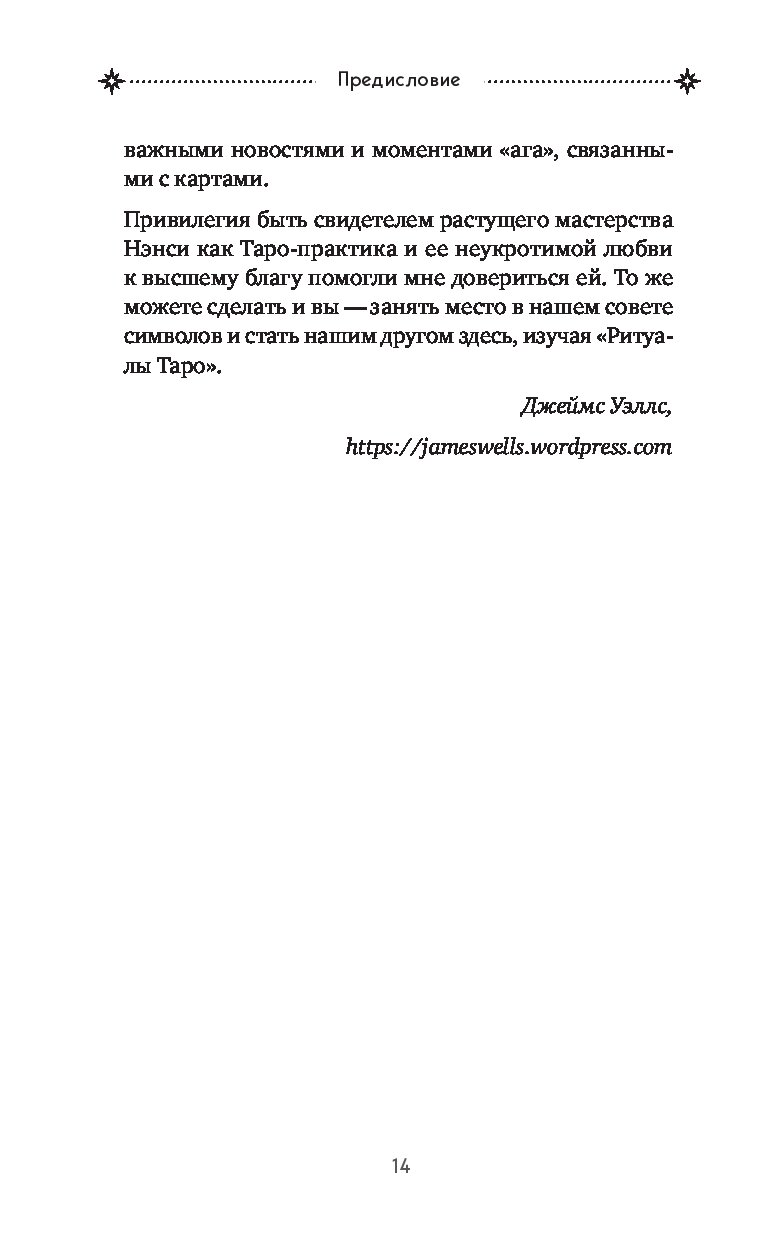 Предисловие

важными новостями и моментами «ага», связанными с картами.

Привилегия быть свидетелем растущего мастерства Нэнси как Таро-практика и ее неукротимой любви к высшему благу помогли мне довериться ей. То же можете сделать и вы — занять место в нашем совете символов и стать нашим другом здесь, изучая «Ритуалы Таро».

Джеймс Уэллс,

https://jameswells.wordpress.com

14